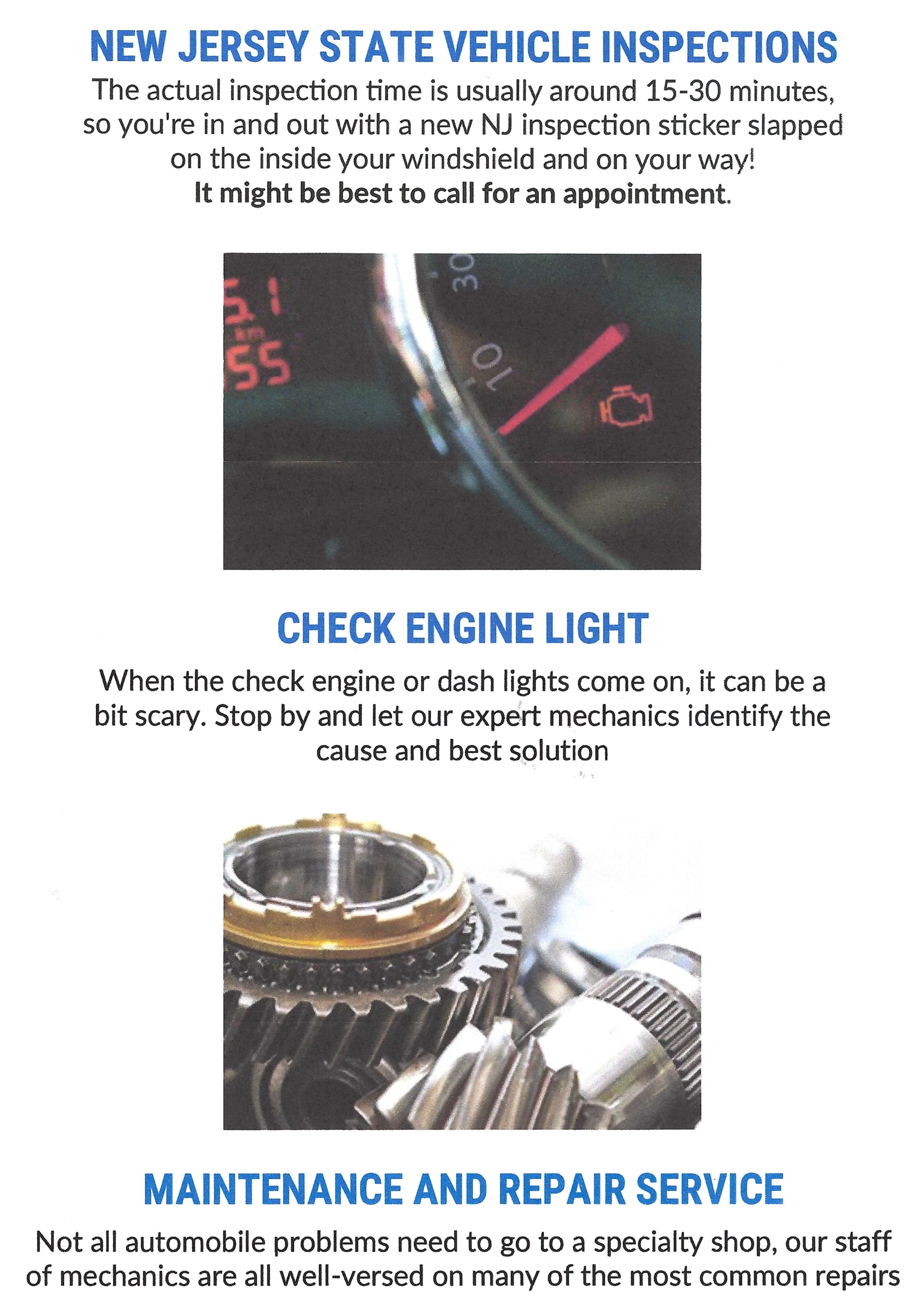 NEW JERSEY STATE VEHICLE INSPECTIONS

The actual inspection time is usually around 15-30 minutes, so you're in and out with a new NJ inspection sticker slapped on the inside your windshield and on your way!

It might be best to call for an appointment.

CHECK ENGINE LIGHT

When the check engine or dash lights come on, it can be a bit scary. Stop by and let our expert mechanics identify the cause and best solution

MAINTENANCE AND REPAIR SERVICE

Not all automobile problems need to go to a specialty shop, our staff of mechanics are all well-versed on many of the most common repairs